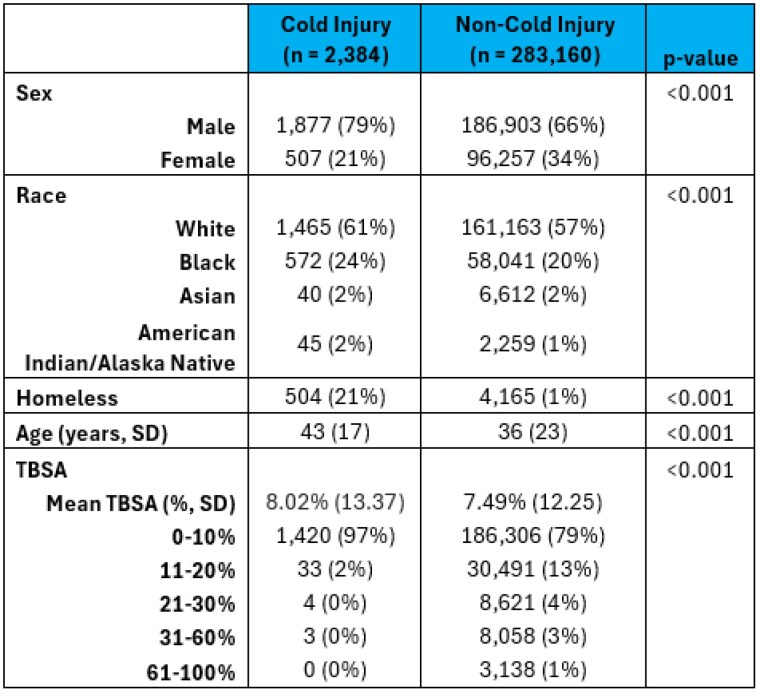 |  | Cold Injury (n = 2,384) | Non-Cold Injury (n = 283,160) | p-value |
|---|---|---|---|
| Sex |  |  | <0.001 |
| Male | 1,877 (79%) | 186,903 (66%) |  |
| Female | 507 (21%) | 96,257 (34%) |  |
| Race |  |  | <0.001 |
| White | 1,465 (61%) | 161,163 (57%) |  |
| Black | 572 (24%) | 58,041 (20%) |  |
| Asian | 40 (2%) | 6,612 (2%) |  |
| American Indian/Alaska Native | 45 (2%) | 2,259 (1%) |  |
| Homeless | 504 (21%) | 4,165 (1%) | <0.001 |
| Age (years, SD) | 43 (17) | 36 (23) | <0.001 |
| TBSA |  |  | <0.001 |
| Mean TBSA (%, SD) | 8.02% (13.37) | 7.49% (12.25) |  |
| 0-10% | 1,420 (97%) | 186,306 (79%) |  |
| 11-20% | 33 (2%) | 30,491 (13%) |  |
| 21-30% | 4 (0%) | 8,621 (4%) |  |
| 31-60% | 3 (0%) | 8,058 (3%) |  |
| 61-100% | 0 (0%) | 3,138 (1%) |  |